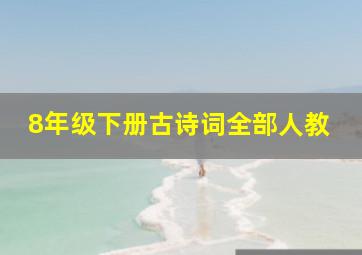 8年级下册古诗词全部人教